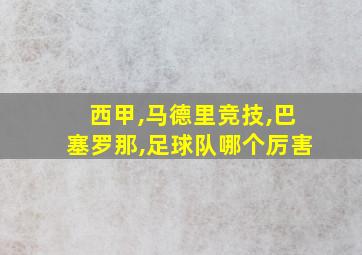 西甲,马德里竞技,巴塞罗那,足球队哪个厉害